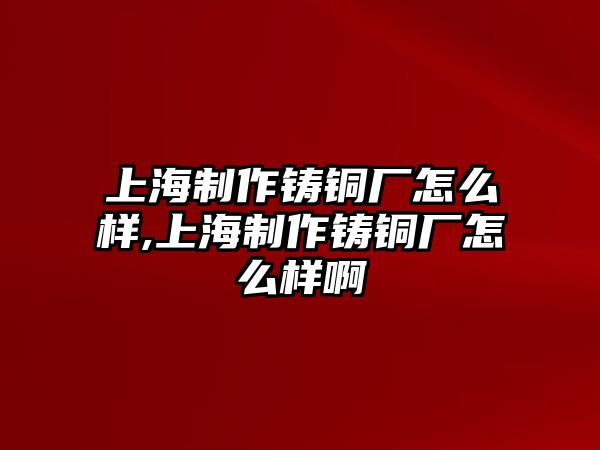 上海制作铸铜厂怎么样,上海制作铸铜厂怎么样啊